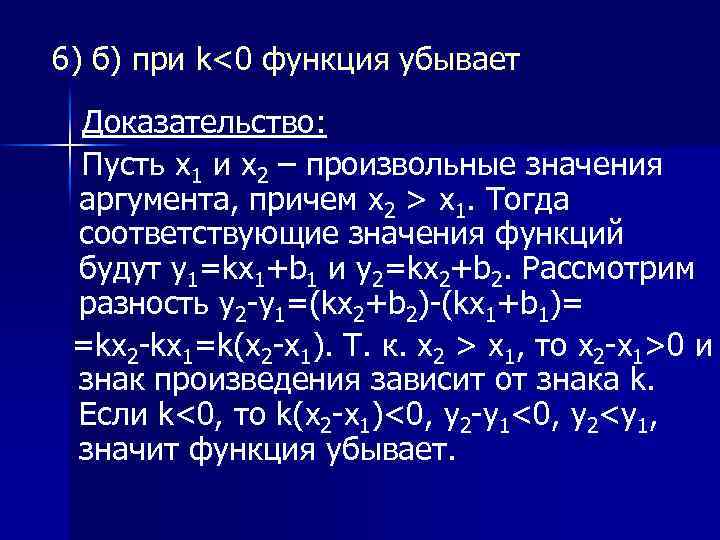 6) б) при $k<0$ функция убывает

Доказательство:

Пусть $x_1$ и $x_2$ – произвольные значения аргумента, причем $x_2 > x_1$. Тогда соответствующие значения функций будут $y_1=kx_1+b_1$ и $y_2=kx_2+b_2$. Рассмотрим разность $y_2-y_1=(kx_2+b_2)-(kx_1+b_1)=$ $=kx_2-kx_1=k(x_2-x_1)$. Т. к. $x_2 > x_1$, то $x_2-x_1>0$ и знак произведения зависит от знака $k$. Если $k<0$, то $k(x_2-x_1)<0$, $y_2-y_1<0$, $y_2<y_1$, значит функция убывает.